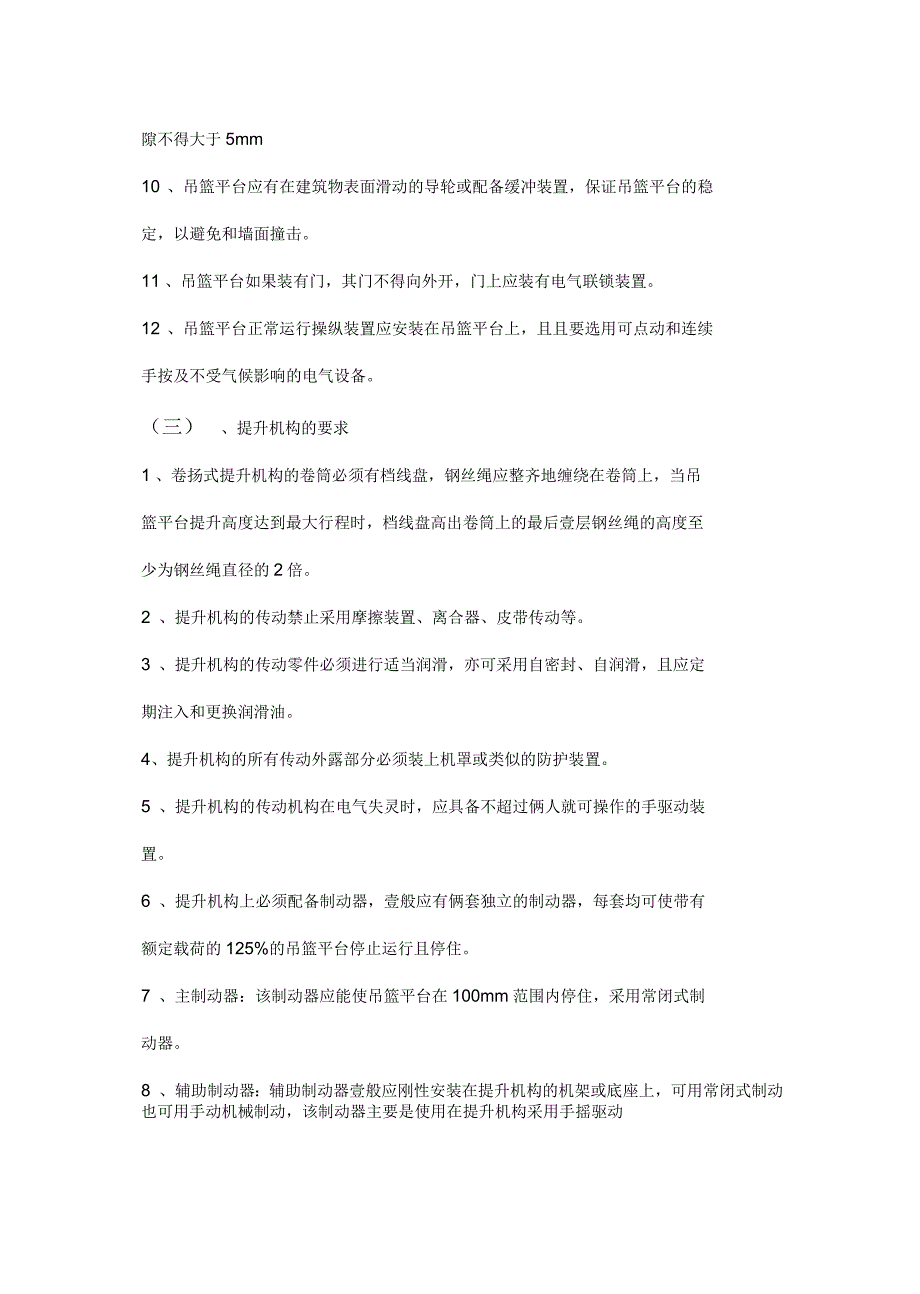 隙不得大于 5mm

10 、吊篮平台应有在建筑物表面滑动的导轮或配备缓冲装置，保证吊篮平台的稳定，以避免和墙面撞击。

11 、吊篮平台如果装有门，其门不得向外开，门上应装有电气联锁装置。

12 、吊篮平台正常运行操纵装置应安装在吊篮平台上，且且要选用可点动和连续手按及不受气候影响的电气设备。

（三） 、提升机构的要求

1 、卷扬式提升机构的卷筒必须有档线盘，钢丝绳应整齐地缠绕在卷筒上，当吊篮平台提升高度达到最大行程时，档线盘高出卷筒上的最后壹层钢丝绳的高度至少为钢丝绳直径的 2 倍。

2 、提升机构的传动禁止采用摩擦装置、离合器、皮带传动等。

3 、提升机构的传动零件必须进行适当润滑，亦可采用自密封、自润滑，且应定期注入和更换润滑油。

4、提升机构的所有传动外露部分必须装上机罩或类似的防护装置。

5 、提升机构的传动机构在电气失灵时，应具备不超过俩人就可操作的手驱动装置。

6 、提升机构上必须配备制动器，壹般应有俩套独立的制动器，每套均可使带有额定载荷的 125%的吊篮平台停止运行且停住。

7 、主制动器：该制动器应能使吊篮平台在 100mm 范围内停住，采用常闭式制动器。

8 、辅助制动器：辅助制动器壹般应刚性安装在提升机构的机架或底座上，可用常闭式制动也可用手动机械制动，该制动器主要是使用在提升机构采用手摇驱动